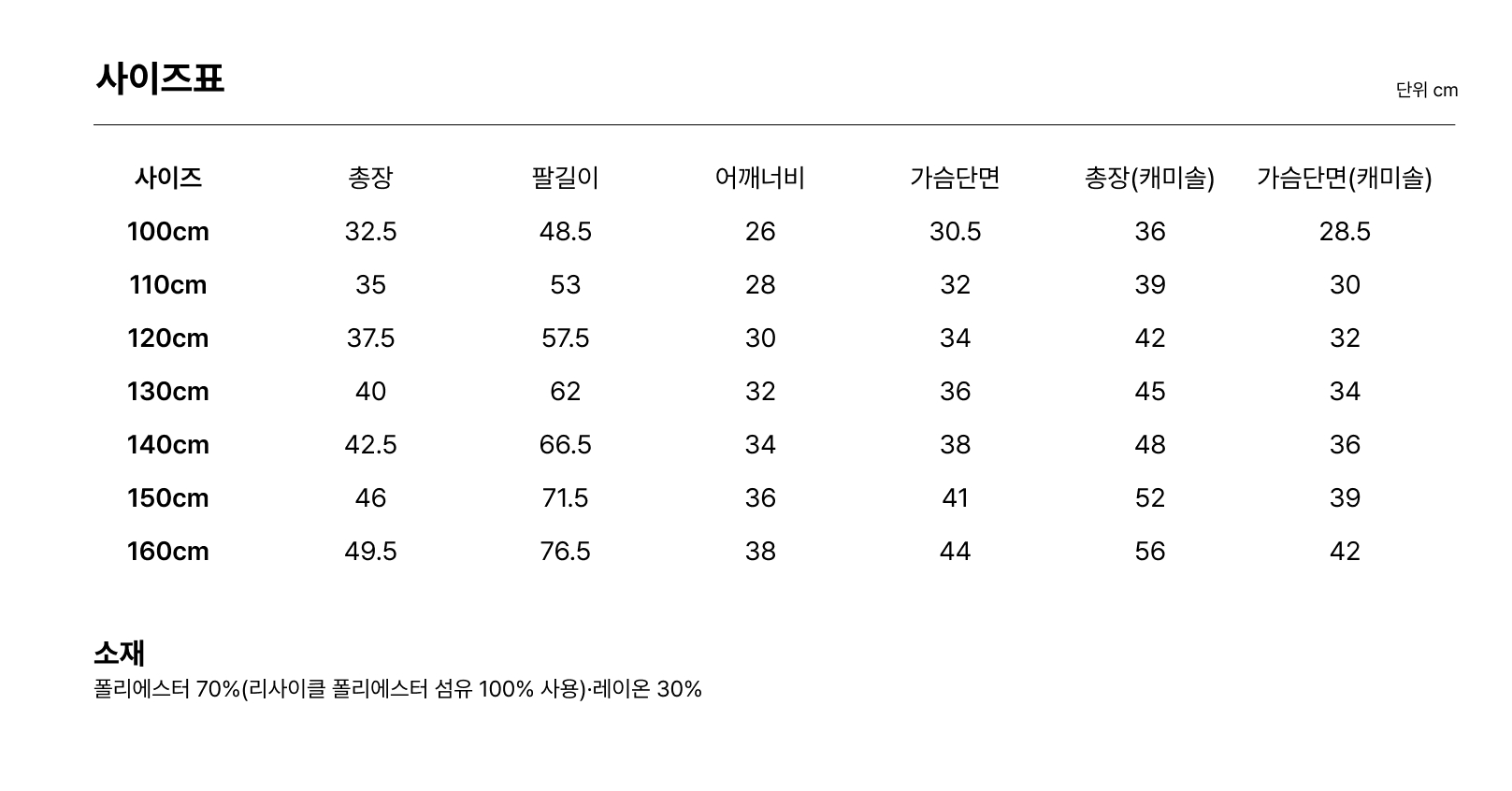 사이즈표

단위 cm

| 사이즈 | 총장 | 팔길이 | 어깨너비 | 가슴단면 | 총장(캐미솔) | 가슴단면(캐미솔) |
|---|---|---|---|---|---|---|
| 100cm | 32.5 | 48.5 | 26 | 30.5 | 36 | 28.5 |
| 110cm | 35 | 53 | 28 | 32 | 39 | 30 |
| 120cm | 37.5 | 57.5 | 30 | 34 | 42 | 32 |
| 130cm | 40 | 62 | 32 | 36 | 45 | 34 |
| 140cm | 42.5 | 66.5 | 34 | 38 | 48 | 36 |
| 150cm | 46 | 71.5 | 36 | 41 | 52 | 39 |
| 160cm | 49.5 | 76.5 | 38 | 44 | 56 | 42 |

소재
폴리에스터 70%(리사이클 폴리에스터 섬유 100% 사용)·레이온 30%